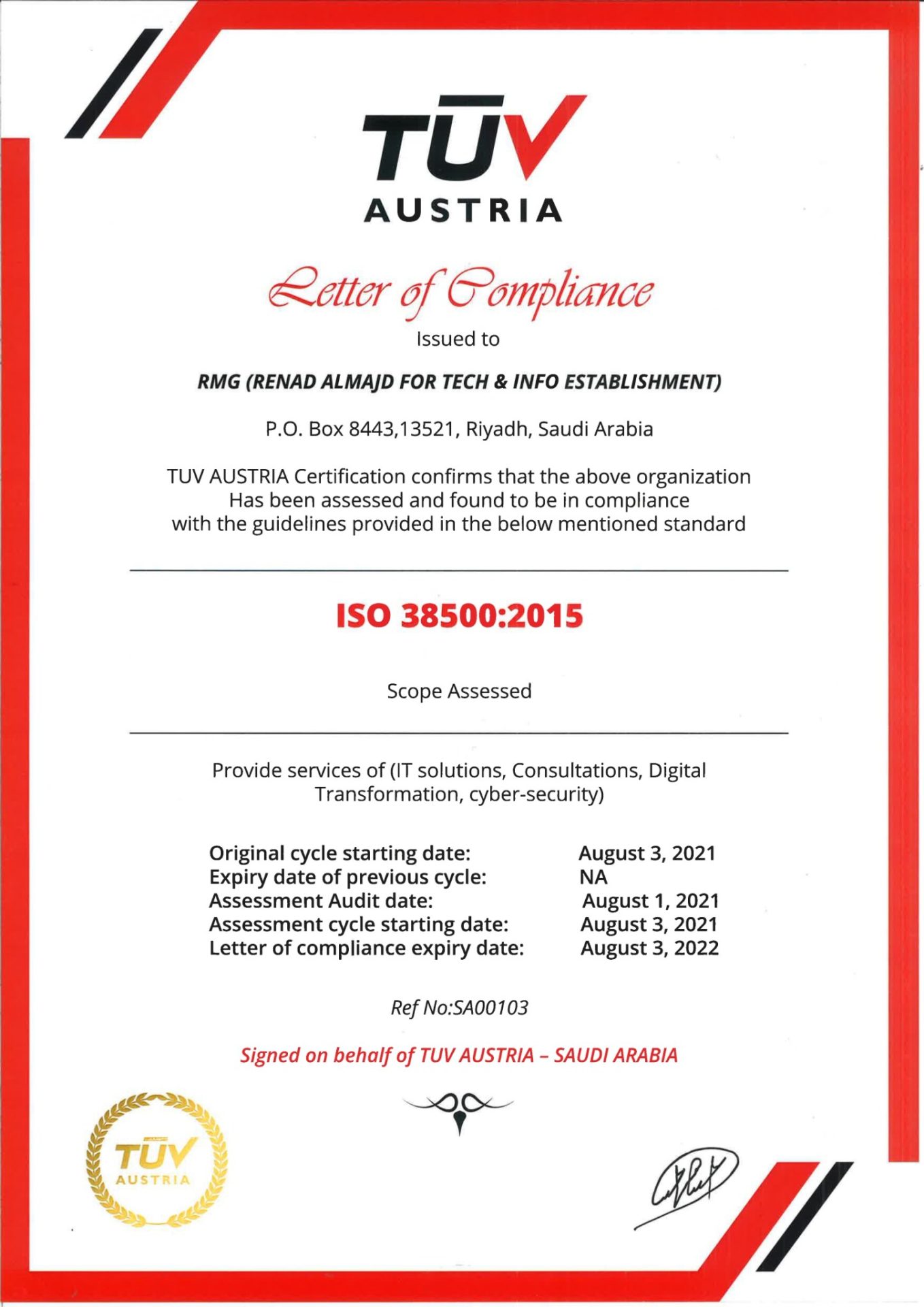 TÜV AUSTRIA

Letter of Compliance

Issued to

RMG (RENAD ALMAJD FOR TECH & INFO ESTABLISHMENT)

P.O. Box 8443,13521, Riyadh, Saudi Arabia

TUV AUSTRIA Certification confirms that the above organization Has been assessed and found to be in compliance with the guidelines provided in the below mentioned standard

ISO 38500:2015

Scope Assessed

Provide services of (IT solutions, Consultations, Digital Transformation, cyber-security)

| | |
|---|---|
| Original cycle starting date: | August 3, 2021 |
| Expiry date of previous cycle: | NA |
| Assessment Audit date: | August 1, 2021 |
| Assessment cycle starting date: | August 3, 2021 |
| Letter of compliance expiry date: | August 3, 2022 |

Ref No:SA00103

Signed on behalf of TUV AUSTRIA – SAUDI ARABIA

TÜV AUSTRIA